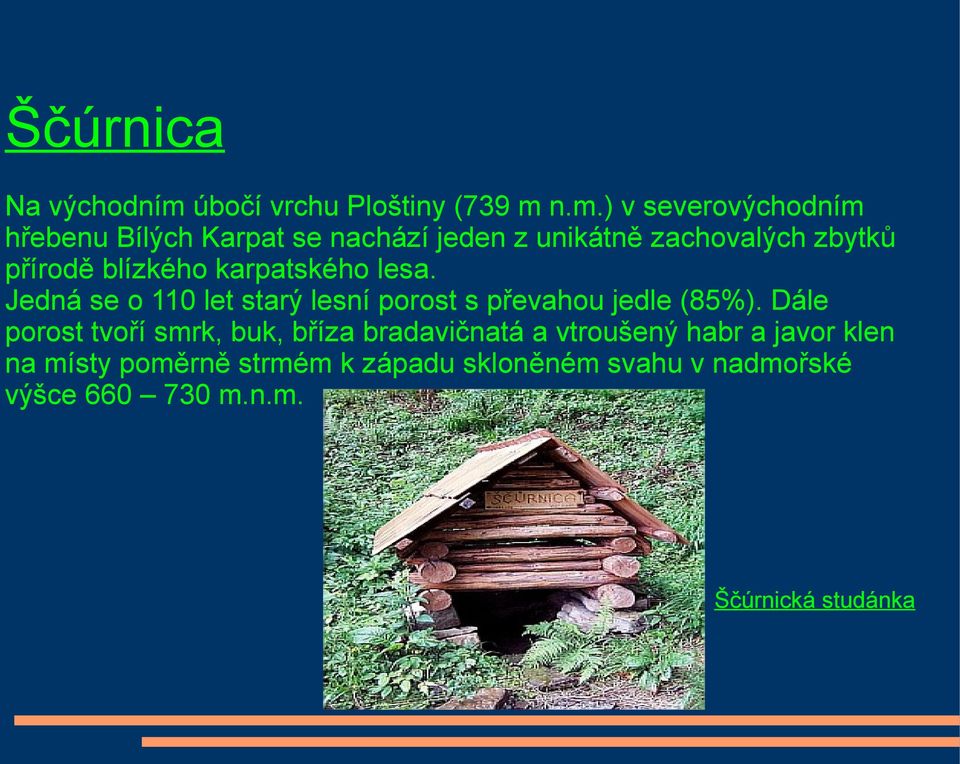 Ščúrnica

Na východním úbočí vrchu Ploštiny (739 m n.m.) v severovýchodním hřebenu Bílých Karpat se nachází jeden z unikátně zachovalých zbytků přírodě blízkého karpatského lesa.
Jedná se o 110 let starý lesní porost s převahou jedle (85%). Dále porost tvoří smrk, buk, bříza bradavičnatá a vtroušený habr a javor klen na místy poměrně strmém k západu skloněném svahu v nadmořské výšce 660 – 730 m.n.m.

ŠČÚRNICA

Ščúrnická studánka